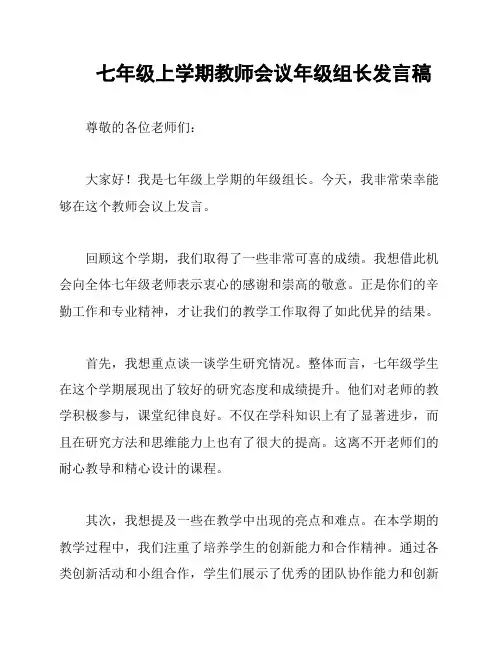 七年级上学期教师会议年级组长发言稿

尊敬的各位老师们：

大家好！我是七年级上学期的年级组长。今天，我非常荣幸能够在这个教师会议上发言。

回顾这个学期，我们取得了一些非常可喜的成绩。我想借此机会向全体七年级老师表示衷心的感谢和崇高的敬意。正是你们的辛勤工作和专业精神，才让我们的教学工作取得了如此优异的结果。

首先，我想重点谈一谈学生研究情况。整体而言，七年级学生在这个学期展现出了较好的研究态度和成绩提升。他们对老师的教学积极参与，课堂纪律良好。不仅在学科知识上有了显著进步，而且在研究方法和思维能力上也有了很大的提高。这离不开老师们的耐心教导和精心设计的课程。

其次，我想提及一些在教学中出现的亮点和难点。在本学期的教学过程中，我们注重了培养学生的创新能力和合作精神。通过各类创新活动和小组合作，学生们展示了优秀的团队协作能力和创新